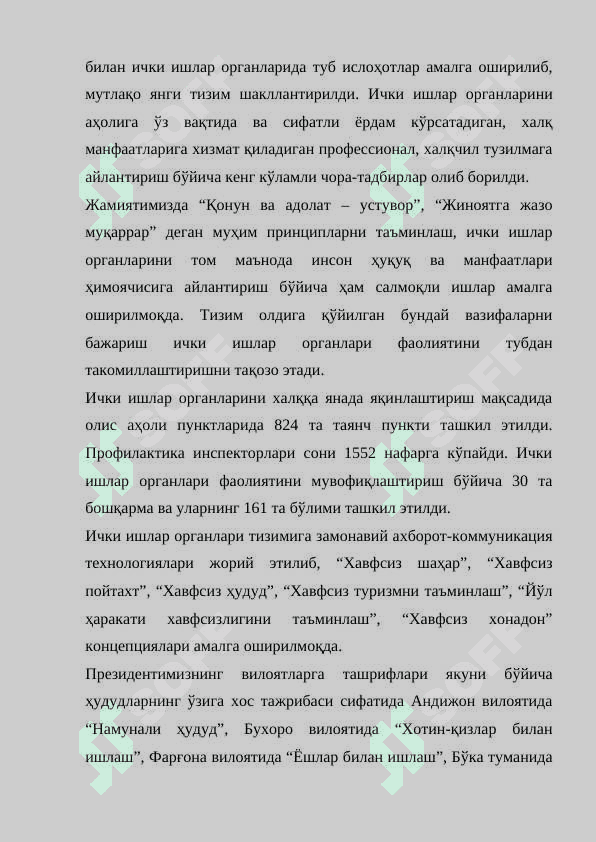 билан ички ишлар органларида туб ислоҳотлар амалга оширилиб, мутлақо янги тизим шакллантирилди. Ички ишлар органларини аҳолига ўз вақтида ва сифатли ёрдам кўрсатадиган, халқ манфаатларига хизмат қиладиган профессионал, халқчил тузилмага айлантириш бўйича кенг кўламли чора-тадбирлар олиб борилди.

Жамиятимизда “Қонун ва адолат – устувор”, “Жиноятга жазо муқаррар” деган муҳим принципларни таъминлаш, ички ишлар органларини том маънода инсон ҳуқуқ ва манфаатлари ҳимоячисига айлантириш бўйича ҳам салмоқли ишлар амалга оширилмоқда. Тизим олдига қўйилган бундай вазифаларни бажариш ички ишлар органлари фаолиятини тубдан такомиллаштиришни тақозо этади.

Ички ишлар органларини халққа янада яқинлаштириш мақсадида олис аҳоли пунктларида 824 та таянч пункти ташкил этилди. Профилактика инспекторлари сони 1552 нафарга кўпайди. Ички ишлар органлари фаолиятини мувофиқлаштириш бўйича 30 та бошқарма ва уларнинг 161 та бўлими ташкил этилди.

Ички ишлар органлари тизимига замонавий ахборот-коммуникация технологиялари жорий этилиб, “Хавфсиз шаҳар”, “Хавфсиз пойтахт”, “Хавфсиз ҳудуд”, “Хавфсиз туризмни таъминлаш”, “Йўл ҳаракати хавфсизлигини таъминлаш”, “Хавфсиз хонадон” концепциялари амалга оширилмоқда.

Президентимизнинг вилоятларга ташрифлари якуни бўйича ҳудудларнинг ўзига хос тажрибаси сифатида Андижон вилоятида “Намунали ҳудуд”, Бухоро вилоятида “Хотин-қизлар билан ишлаш”, Фарғона вилоятида “Ёшлар билан ишлаш”, Бўка туманида